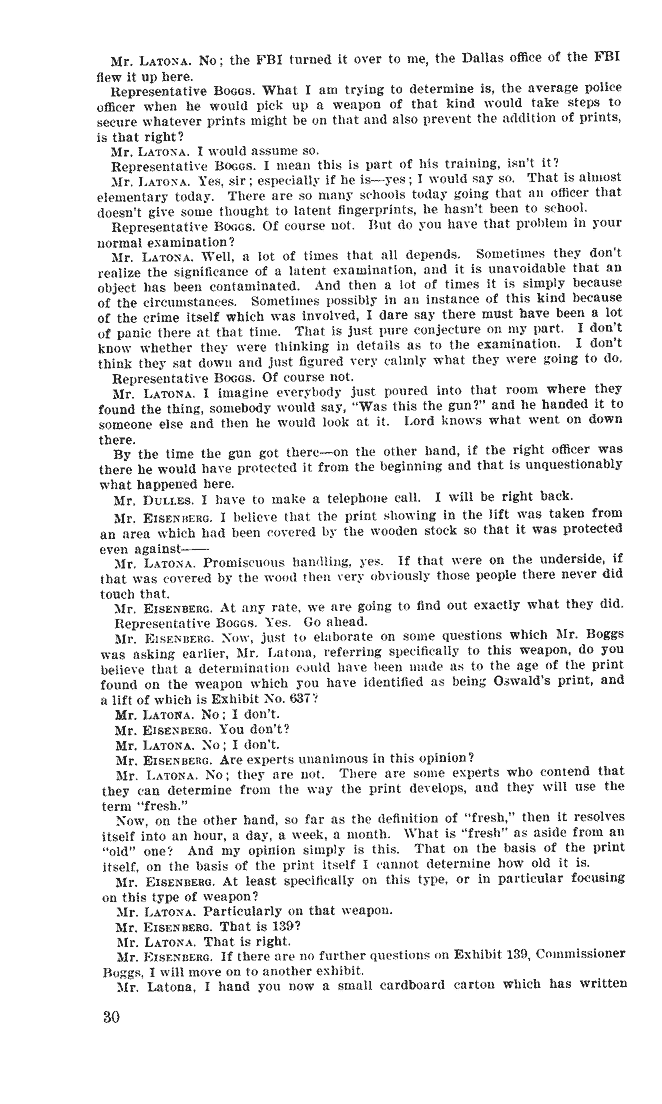 Mr. LATONA. No; the FBI turned it over to me, the Dallas office of the FBI flew it up here.

Representative BOGGS. What I am trying to determine is, the average police officer when he would pick up a weapon of that kind would take steps to secure whatever prints might be on that and also prevent the addition of prints, is that right?

Mr. LATONA. I would assume so.

Representative BOGGS. I mean this is part of his training, isn't it?

Mr. LATONA. Yes, sir; especially if he is—yes; I would say so. That is almost elementary today. There are so many schools today going that an officer that doesn't give some thought to latent fingerprints, he hasn't been to school.

Representative BOGGS. Of course not. But do you have that problem in your normal examination?

Mr. LATONA. Well, a lot of times that all depends. Sometimes they don't realize the significance of a latent examination, and it is unavoidable that an object has been contaminated. And then a lot of times it is simply because of the circumstances. Sometimes possibly in an instance of this kind because of the crime itself which was involved, I dare say there must have been a lot of panic there at that time. That is just pure conjecture on my part. I don't know whether they were thinking in details as to the examination. I don't think they sat down and just figured very calmly what they were going to do.

Representative BOGGS. Of course not.

Mr. LATONA. I imagine everybody just poured into that room where they found the thing, somebody would say, "Was this the gun?" and he handed it to someone else and then he would look at it. Lord knows what went on down there.

By the time the gun got there—on the other hand, if the right officer was there he would have protected it from the beginning and that is unquestionably what happened here.

Mr. DULLES. I have to make a telephone call. I will be right back.

Mr. EISENBERG. I believe that the print showing in the lift was taken from an area which had been covered by the wooden stock so that it was protected even against——

Mr. LATONA. Promiscuous handling, yes. If that were on the underside, if that was covered by the wood then very obviously those people there never did touch that.

Mr. EISENBERG. At any rate, we are going to find out exactly what they did.

Representative BOGGS. Yes. Go ahead.

Mr. EISENBERG. Now, just to elaborate on some questions which Mr. Boggs was asking earlier, Mr. Latona, referring specifically to this weapon, do you believe that a determination could have been made as to the age of the print found on the weapon which you have identified as being Oswald's print, and a lift of which is Exhibit No. 637?

Mr. LATONA. No; I don't.

Mr. EISENBERG. You don't?

Mr. LATONA. No; I don't.

Mr. EISENBERG. Are experts unanimous in this opinion?

Mr. LATONA. No; they are not. There are some experts who contend that they can determine from the way the print develops, and they will use the term "fresh."

Now, on the other hand, so far as the definition of "fresh," then it resolves itself into an hour, a day, a week, a month. What is "fresh" as aside from an "old" one? And my opinion simply is this. That on the basis of the print itself, on the basis of the print itself I cannot determine how old it is.

Mr. EISENBERG. At least specifically on this type, or in particular focusing on this type of weapon?

Mr. LATONA. Particularly on that weapon.

Mr. EISENBERG. That is 139?

Mr. LATONA. That is right.

Mr. EISENBERG. If there are no further questions on Exhibit 139, Commissioner Boggs, I will move on to another exhibit.

Mr. Latona, I hand you now a small cardboard carton which has written

30